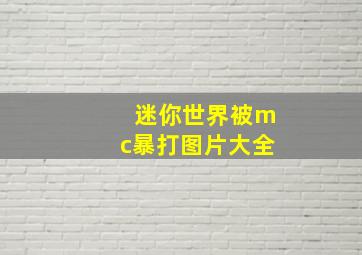 迷你世界被mc暴打图片大全